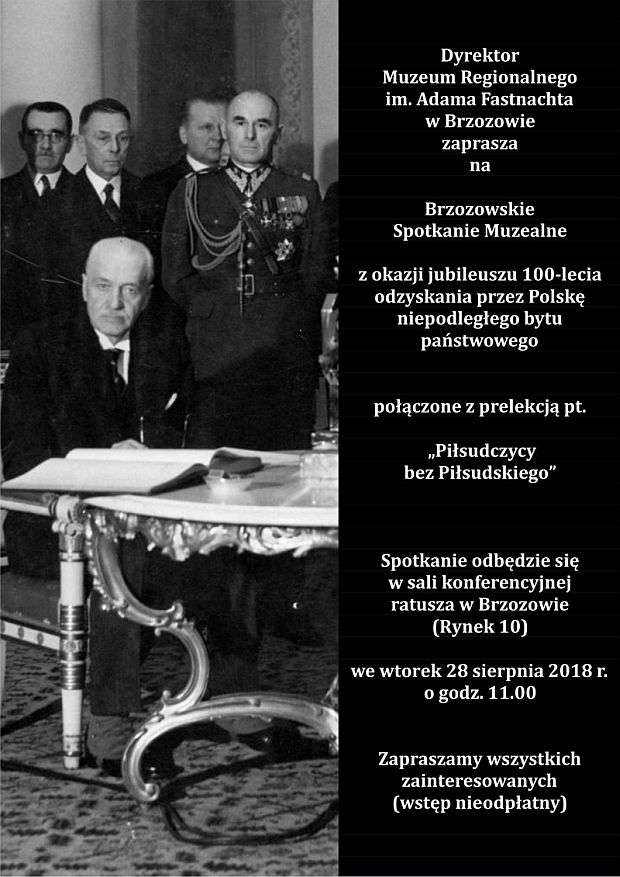 Dyrektor
Muzeum Regionalnego
im. Adama Fastnachta
w Brzozowie
zaprasza
na

Brzozowskie
Spotkanie Muzealne

z okazji jubileuszu 100-lecia
odzyskania przez Polskę
niepodległego bytu
państwowego

połączone z prelekcją pt.

„Piłsudczycy
bez Piłsudskiego"

Spotkanie odbędzie się
w sali konferencyjnej
ratusza w Brzozowie
(Rynek 10)

we wtorek 28 sierpnia 2018 r.
o godz. 11.00

Zapraszamy wszystkich
zainteresowanych
(wstęp nieodpłatny)